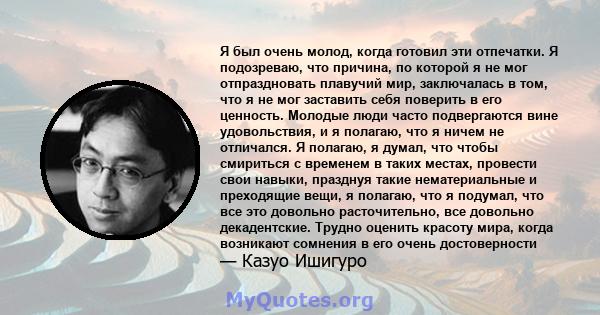 Я был очень молод, когда готовил эти отпечатки. Я подозреваю, что причина, по которой я не мог отпраздновать плавучий мир, заключалась в том, что я не мог заставить себя поверить в его ценность. Молодые люди часто подвергаются вине удовольствия, и я полагаю, что я ничем не отличался. Я полагаю, я думал, что чтобы смириться с временем в таких местах, провести свои навыки, празднуя такие нематериальные и преходящие вещи, я полагаю, что я подумал, что все это довольно расточительно, все довольно декадентские. Трудно оценить красоту мира, когда возникают сомнения в его очень достоверности

— Казуо Ишигуро

MyQuotes.org